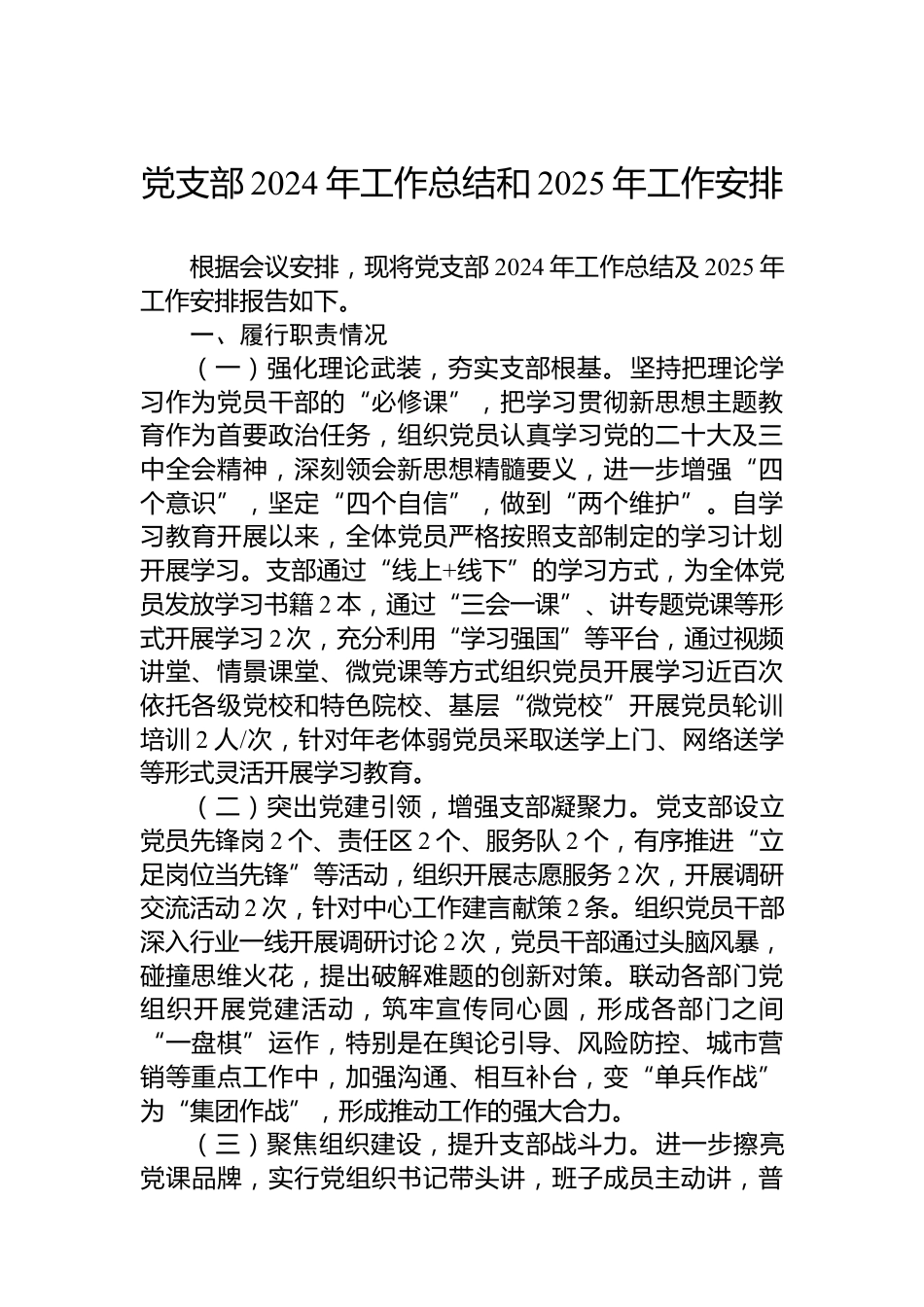 党支部 2024 年工作总结和 2025 年工作安排

根据会议安排，现将党支部 2024 年工作总结及 2025 年工作安排报告如下。

一、履行职责情况

（一）强化理论武装，夯实支部根基。坚持把理论学习作为党员干部的“必修课”，把学习贯彻新思想主题教育作为首要政治任务，组织党员认真学习党的二十大及三中全会精神，深刻领会新思想精髓要义，进一步增强“四个意识”，坚定“四个自信”，做到“两个维护”。自学习教育开展以来，全体党员严格按照支部制定的学习计划开展学习。支部通过“线上+线下”的学习方式，为全体党员发放学习书籍 2 本，通过“三会一课”、讲专题党课等形式开展学习 2 次，充分利用“学习强国”等平台，通过视频讲堂、情景课堂、微党课等方式组织党员开展学习近百次依托各级党校和特色院校、基层“微党校”开展党员轮训培训 2 人/次，针对年老体弱党员采取送学上门、网络送学等形式灵活开展学习教育。

（二）突出党建引领，增强支部凝聚力。党支部设立党员先锋岗 2 个、责任区 2 个、服务队 2 个，有序推进“立足岗位当先锋”等活动，组织开展志愿服务 2 次，开展调研交流活动 2 次，针对中心工作建言献策 2 条。组织党员干部深入行业一线开展调研讨论 2 次，党员干部通过头脑风暴，碰撞思维火花，提出破解难题的创新对策。联动各部门党组织开展党建活动，筑牢宣传同心圆，形成各部门之间“一盘棋”运作，特别是在舆论引导、风险防控、城市营销等重点工作中，加强沟通、相互补台，变“单兵作战”为“集团作战”，形成推动工作的强大合力。

（三）聚焦组织建设，提升支部战斗力。进一步擦亮党课品牌，实行党组织书记带头讲，班子成员主动讲，普